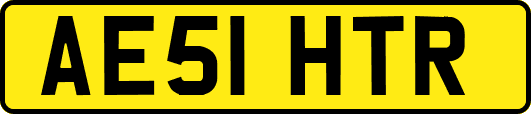 AE51 HTR